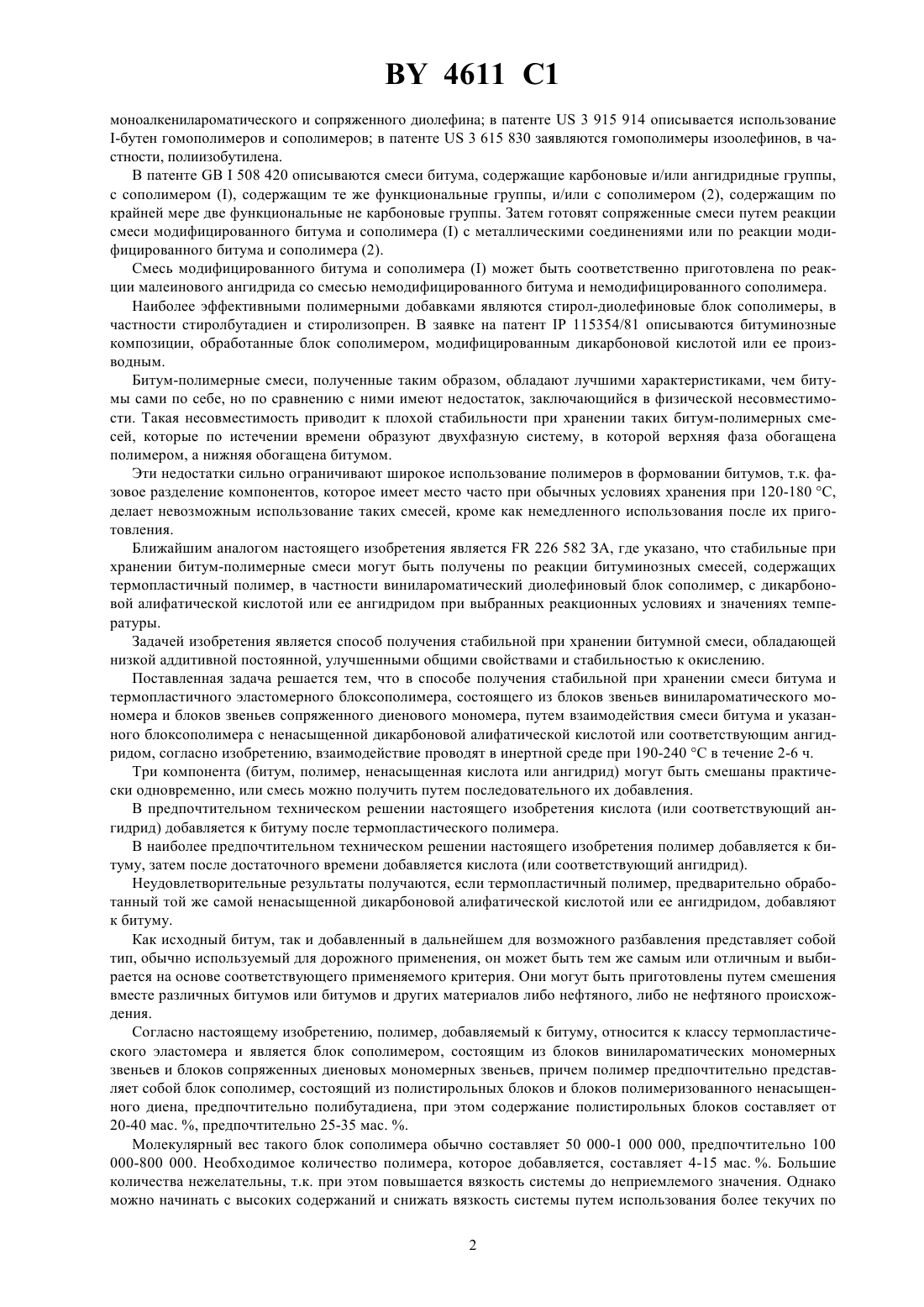 BY 4611 C1

моноалкенилароматического и сопряженного диолефина; в патенте US 3 915 914 описывается использование I-бутен гомополимеров и сополимеров; в патенте US 3 615 830 заявляются гомополимеры изоолефинов, в частности, полиизобутилена.

В патенте GB I 508 420 описываются смеси битума, содержащие карбоновые и/или ангидридные группы, с сополимером (I), содержащим те же функциональные группы, и/или с сополимером (2), содержащим по крайней мере две функциональные не карбоновые группы. Затем готовят сопряженные смеси путем реакции смеси модифицированного битума и сополимера (I) с металлическими соединениями или по реакции модифицированного битума и сополимера (2).

Смесь модифицированного битума и сополимера (I) может быть соответственно приготовлена по реакции малеинового ангидрида со смесью немодифицированного битума и немодифицированного сополимера.

Наиболее эффективными полимерными добавками являются стирол-диолефиновые блок сополимеры, в частности стиролбутадиен и стиролизопрен. В заявке на патент IP 115354/81 описываются битуминозные композиции, обработанные блок сополимером, модифицированным дикарбоновой кислотой или ее производным.

Битум-полимерные смеси, полученные таким образом, обладают лучшими характеристиками, чем битумы сами по себе, но по сравнению с ними имеют недостаток, заключающийся в физической несовместимости. Такая несовместимость приводит к плохой стабильности при хранении таких битум-полимерных смесей, которые по истечении времени образуют двухфазную систему, в которой верхняя фаза обогащена полимером, а нижняя обогащена битумом.

Эти недостатки сильно ограничивают широкое использование полимеров в формовании битумов, т.к. фазовое разделение компонентов, которое имеет место часто при обычных условиях хранения при 120-180 °С, делает невозможным использование таких смесей, кроме как немедленного использования после их приготовления.

Ближайшим аналогом настоящего изобретения является FR 226 582 3A, где указано, что стабильные при хранении битум-полимерные смеси могут быть получены по реакции битуминозных смесей, содержащих термопластичный полимер, в частности винилароматический диолефиновый блок сополимер, с дикарбоновой алифатической кислотой или ее ангидридом при выбранных реакционных условиях и значениях температуры.

Задачей изобретения является способ получения стабильной при хранении битумной смеси, обладающей низкой аддитивной постоянной, улучшенными общими свойствами и стабильностью к окислению.

Поставленная задача решается тем, что в способе получения стабильной при хранении смеси битума и термопластичного эластомерного блоксополимера, состоящего из блоков звеньев винилароматического мономера и блоков звеньев сопряженного диенового мономера, путем взаимодействия смеси битума и указанного блоксополимера с ненасыщенной дикарбоновой алифатической кислотой или соответствующим ангидридом, согласно изобретению, взаимодействие проводят в инертной среде при 190-240 °С в течение 2-6 ч.

Три компонента (битум, полимер, ненасыщенная кислота или ангидрид) могут быть смешаны практически одновременно, или смесь можно получить путем последовательного их добавления.

В предпочтительном техническом решении настоящего изобретения кислота (или соответствующий ангидрид) добавляется к битуму после термопластического полимера.

В наиболее предпочтительном техническом решении настоящего изобретения полимер добавляется к битуму, затем после достаточного времени добавляется кислота (или соответствующий ангидрид).

Неудовлетворительные результаты получаются, если термопластичный полимер, предварительно обработанный той же самой ненасыщенной дикарбоновой алифатической кислотой или ее ангидридом, добавляют к битуму.

Как исходный битум, так и добавленный в дальнейшем для возможного разбавления представляет собой тип, обычно используемый для дорожного применения, он может быть тем же самым или отличным и выбирается на основе соответствующего применяемого критерия. Они могут быть приготовлены путем смешения вместе различных битумов или битумов и других материалов либо нефтяного, либо не нефтяного происхождения.

Согласно настоящему изобретению, полимер, добавляемый к битуму, относится к классу термопластического эластомера и является блок сополимером, состоящим из блоков винилароматических мономерных звеньев и блоков сопряженных диеновых мономерных звеньев, причем полимер предпочтительно представляет собой блок сополимер, состоящий из полистирольных блоков и блоков полимеризованного ненасыщенного диена, предпочтительно полибутадиена, при этом содержание полистирольных блоков составляет от 20-40 мас. %, предпочтительно 25-35 мас. %.

Молекулярный вес такого блок сополимера обычно составляет 50 000-1 000 000, предпочтительно 100 000-800 000. Необходимое количество полимера, которое добавляется, составляет 4-15 мас. %. Большие количества нежелательны, т.к. при этом повышается вязкость системы до неприемлемого значения. Однако можно начинать с высоких содержаний и снижать вязкость системы путем использования более текучих по

2